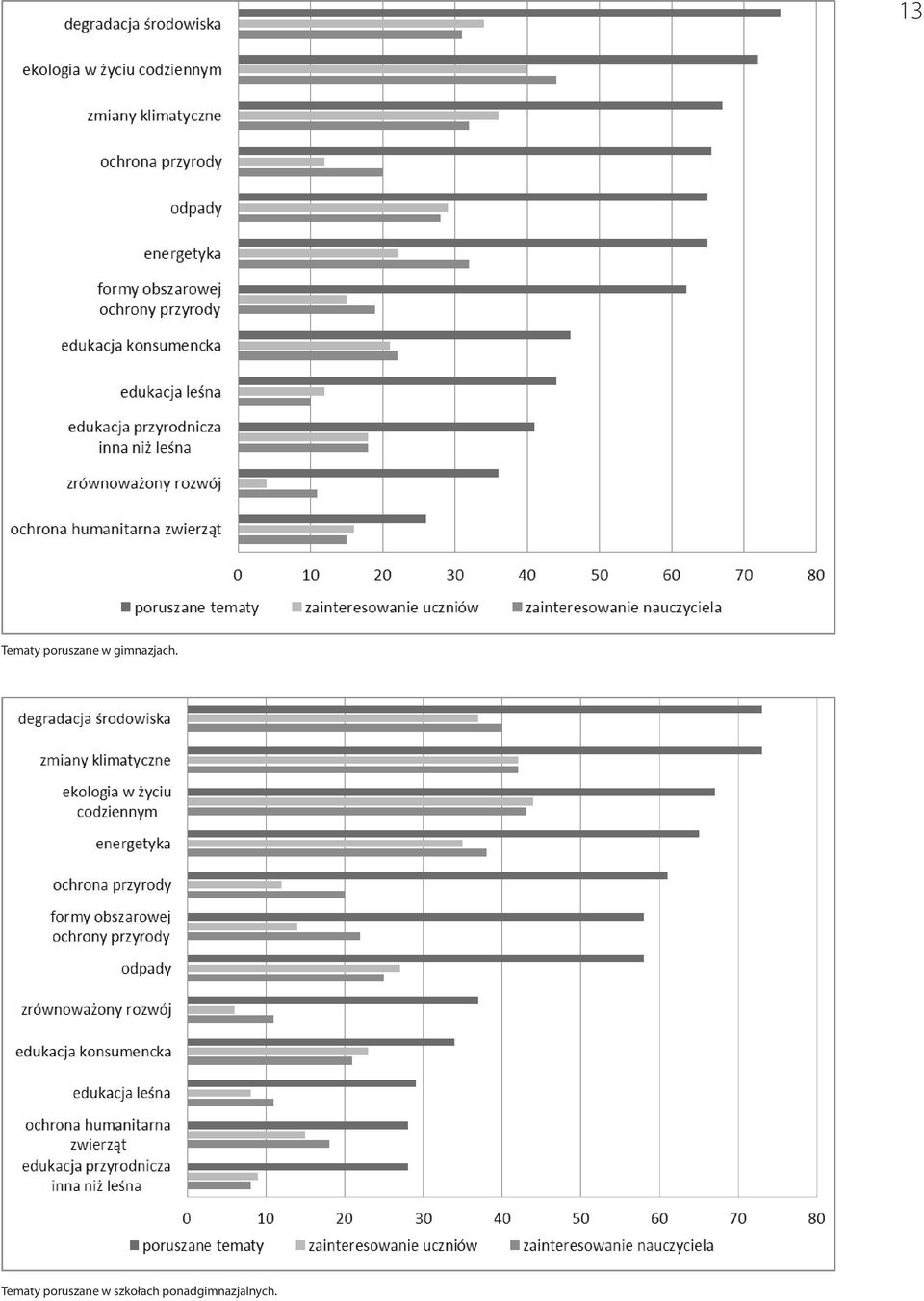 13

degradacja środowiska
ekologia w życiu codziennym
zmiany klimatyczne
ochrona przyrody
odpady
energetyka
formy obszarowej ochrony przyrody
edukacja konsumencka
edukacja leśna
edukacja przyrodnicza inna niż leśna
zrównoważony rozwój
ochrona humanitarna zwierząt

0 10 20 30 40 50 60 70 80

poruszane tematy zainteresowanie uczniów zainteresowanie nauczyciela

Tematy poruszane w gimnazjach.

degradacja środowiska
zmiany klimatyczne
ekologia w życiu codziennym
energetyka
ochrona przyrody
formy obszarowej ochrony przyrody
odpady
zrównoważony rozwój
edukacja konsumencka
edukacja leśna
ochrona humanitarna zwierząt
edukacja przyrodnicza inna niż leśna

0 10 20 30 40 50 60 70 80

poruszane tematy zainteresowanie uczniów zainteresowanie nauczyciela

Tematy poruszane w szkołach ponadgimnazjalnych.